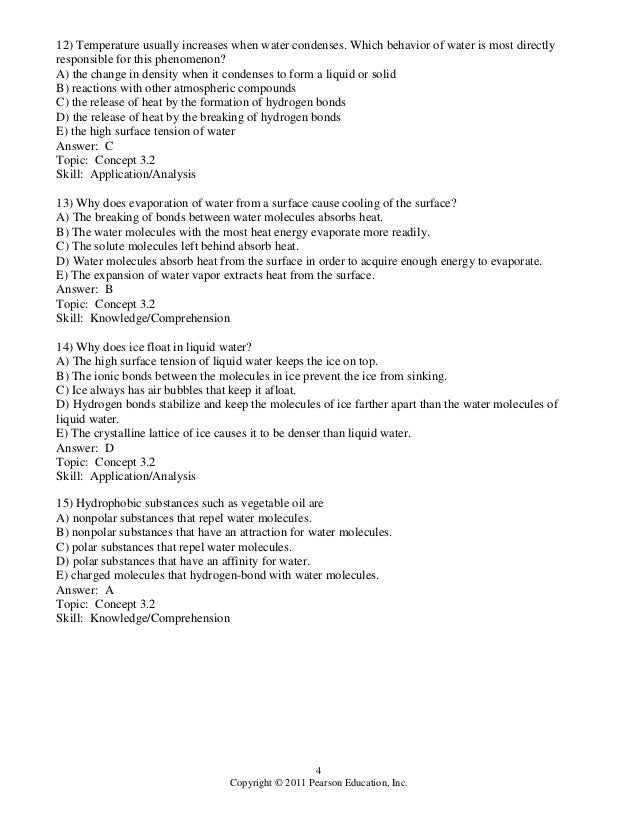 12) Temperature usually increases when water condenses. Which behavior of water is most directly responsible for this phenomenon?
A) the change in density when it condenses to form a liquid or solid
B) reactions with other atmospheric compounds
C) the release of heat by the formation of hydrogen bonds
D) the release of heat by the breaking of hydrogen bonds
E) the high surface tension of water
Answer: C
Topic: Concept 3.2
Skill: Application/Analysis

13) Why does evaporation of water from a surface cause cooling of the surface?
A) The breaking of bonds between water molecules absorbs heat.
B) The water molecules with the most heat energy evaporate more readily.
C) The solute molecules left behind absorb heat.
D) Water molecules absorb heat from the surface in order to acquire enough energy to evaporate.
E) The expansion of water vapor extracts heat from the surface.
Answer: B
Topic: Concept 3.2
Skill: Knowledge/Comprehension

14) Why does ice float in liquid water?
A) The high surface tension of liquid water keeps the ice on top.
B) The ionic bonds between the molecules in ice prevent the ice from sinking.
C) Ice always has air bubbles that keep it afloat.
D) Hydrogen bonds stabilize and keep the molecules of ice farther apart than the water molecules of liquid water.
E) The crystalline lattice of ice causes it to be denser than liquid water.
Answer: D
Topic: Concept 3.2
Skill: Application/Analysis

15) Hydrophobic substances such as vegetable oil are
A) nonpolar substances that repel water molecules.
B) nonpolar substances that have an attraction for water molecules.
C) polar substances that repel water molecules.
D) polar substances that have an affinity for water.
E) charged molecules that hydrogen-bond with water molecules.
Answer: A
Topic: Concept 3.2
Skill: Knowledge/Comprehension

4
Copyright © 2011 Pearson Education, Inc.